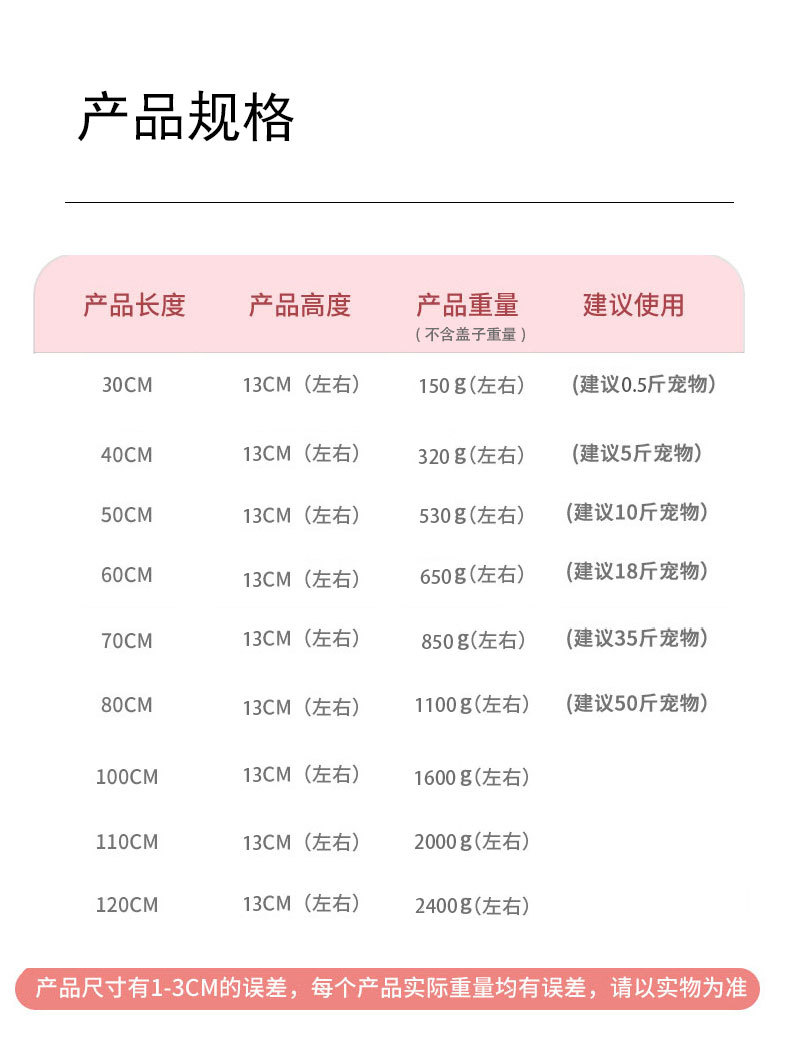 产品规格

| 产品长度 | 产品高度 | 产品重量（不含盖子重量） | 建议使用 |
|---|---|---|---|
| 30CM | 13CM（左右） | 150g(左右) | (建议0.5斤宠物) |
| 40CM | 13CM（左右） | 320g(左右) | (建议5斤宠物) |
| 50CM | 13CM（左右） | 530g(左右) | (建议10斤宠物) |
| 60CM | 13CM（左右） | 650g(左右) | (建议18斤宠物) |
| 70CM | 13CM（左右） | 850g(左右) | (建议35斤宠物) |
| 80CM | 13CM（左右） | 1100g(左右) | (建议50斤宠物) |
| 100CM | 13CM（左右） | 1600g(左右) | |
| 110CM | 13CM（左右） | 2000g(左右) | |
| 120CM | 13CM（左右） | 2400g(左右) | |

产品尺寸有1-3CM的误差，每个产品实际重量均有误差，请以实物为准